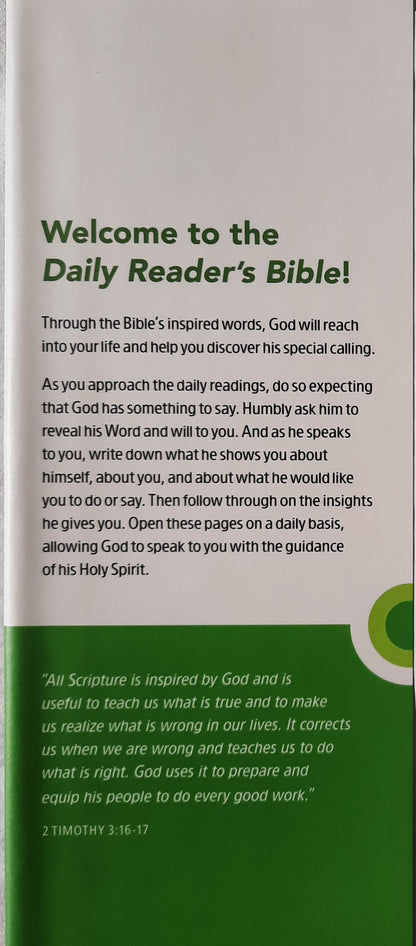 Welcome to the
Daily Reader's Bible!

Through the Bible's inspired words, God will reach into your life and help you discover his special calling.

As you approach the daily readings, do so expecting that God has something to say. Humbly ask him to reveal his Word and will to you. And as he speaks to you, write down what he shows you about himself, about you, and about what he would like you to do or say. Then follow through on the insights he gives you. Open these pages on a daily basis, allowing God to speak to you with the guidance of his Holy Spirit.

"All Scripture is inspired by God and is useful to teach us what is true and to make us realize what is wrong in our lives. It corrects us when we are wrong and teaches us to do what is right. God uses it to prepare and equip his people to do every good work."

2 TIMOTHY 3:16-17